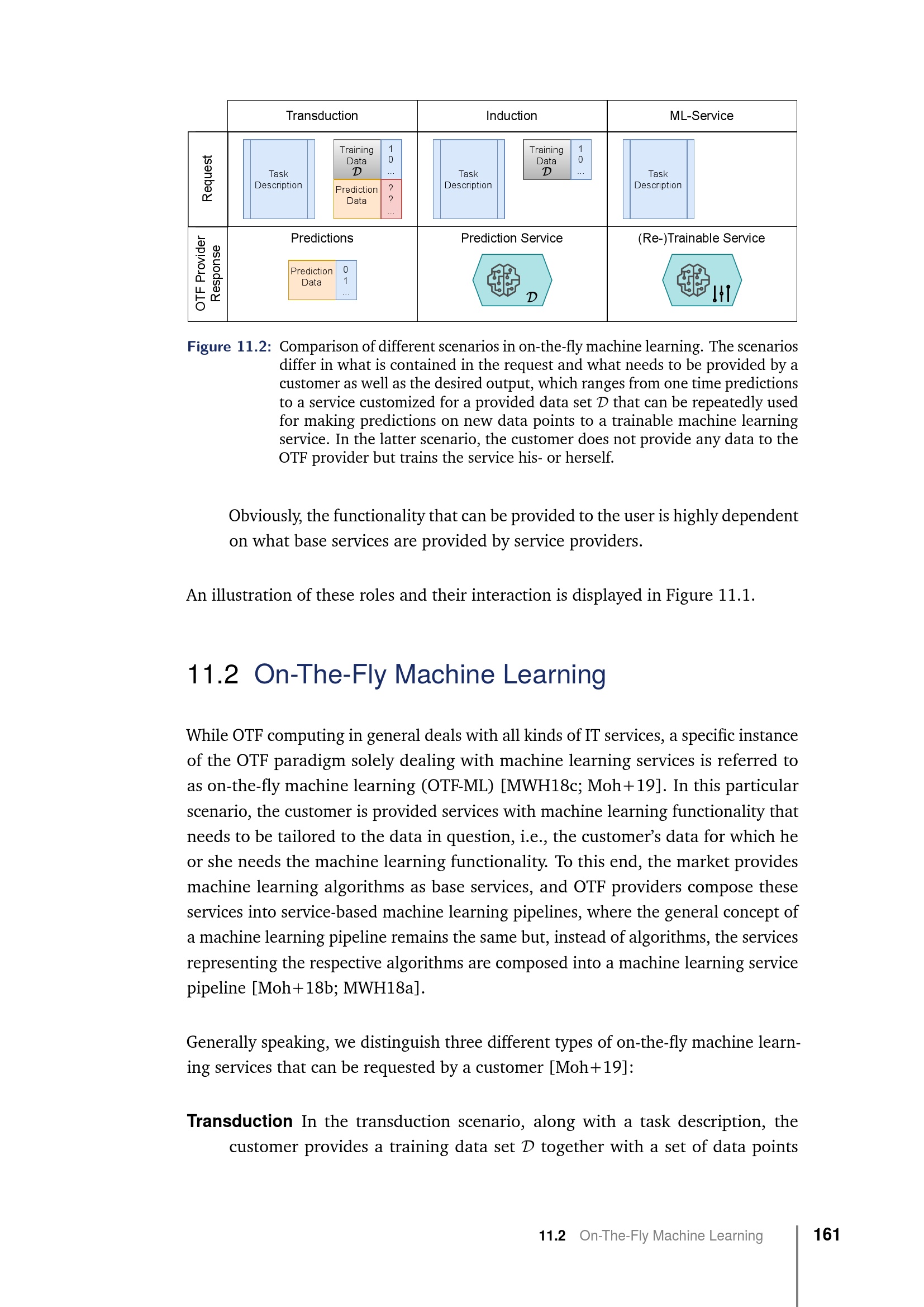 Transduction

Induction

ML-Service

Request

Task Description

Training Data $\mathcal{D}$

1
0
...

Prediction Data

?
?
...

Task Description

Training Data $\mathcal{D}$

1
0
...

Task Description

OTF Provider Response

Predictions

Prediction Data

0
1
...

Prediction Service

$\mathcal{D}$

(Re-)Trainable Service

Figure 11.2: Comparison of different scenarios in on-the-fly machine learning. The scenarios differ in what is contained in the request and what needs to be provided by a customer as well as the desired output, which ranges from one time predictions to a service customized for a provided data set $\mathcal{D}$ that can be repeatedly used for making predictions on new data points to a trainable machine learning service. In the latter scenario, the customer does not provide any data to the OTF provider but trains the service his- or herself.

Obviously, the functionality that can be provided to the user is highly dependent on what base services are provided by service providers.

An illustration of these roles and their interaction is displayed in Figure 11.1.

11.2 On-The-Fly Machine Learning

While OTF computing in general deals with all kinds of IT services, a specific instance of the OTF paradigm solely dealing with machine learning services is referred to as on-the-fly machine learning (OTF-ML) [MWH18c; Moh+19]. In this particular scenario, the customer is provided services with machine learning functionality that needs to be tailored to the data in question, i.e., the customer's data for which he or she needs the machine learning functionality. To this end, the market provides machine learning algorithms as base services, and OTF providers compose these services into service-based machine learning pipelines, where the general concept of a machine learning pipeline remains the same but, instead of algorithms, the services representing the respective algorithms are composed into a machine learning service pipeline [Moh+18b; MWH18a].

Generally speaking, we distinguish three different types of on-the-fly machine learning services that can be requested by a customer [Moh+19]:

Transduction In the transduction scenario, along with a task description, the customer provides a training data set $\mathcal{D}$ together with a set of data points

11.2 On-The-Fly Machine Learning 161